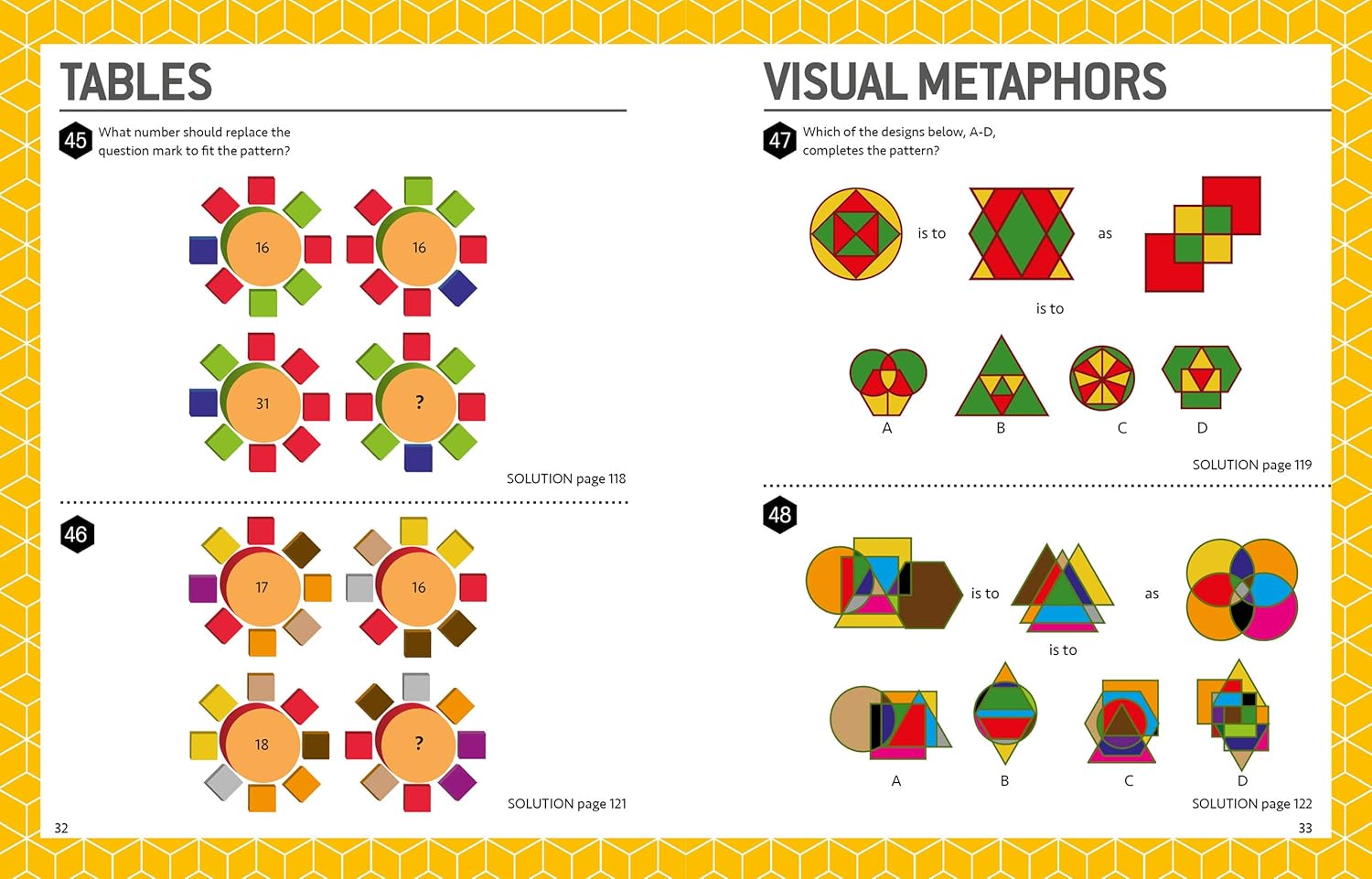 TABLES

45 What number should replace the question mark to fit the pattern?

16

16

31

?

SOLUTION page 118

46

17

16

18

?

SOLUTION page 121

32

VISUAL METAPHORS

47 Which of the designs below, A-D, completes the pattern?

is to

as

is to

A

B

C

D

SOLUTION page 119

48

is to

as

is to

A

B

C

D

SOLUTION page 122

33